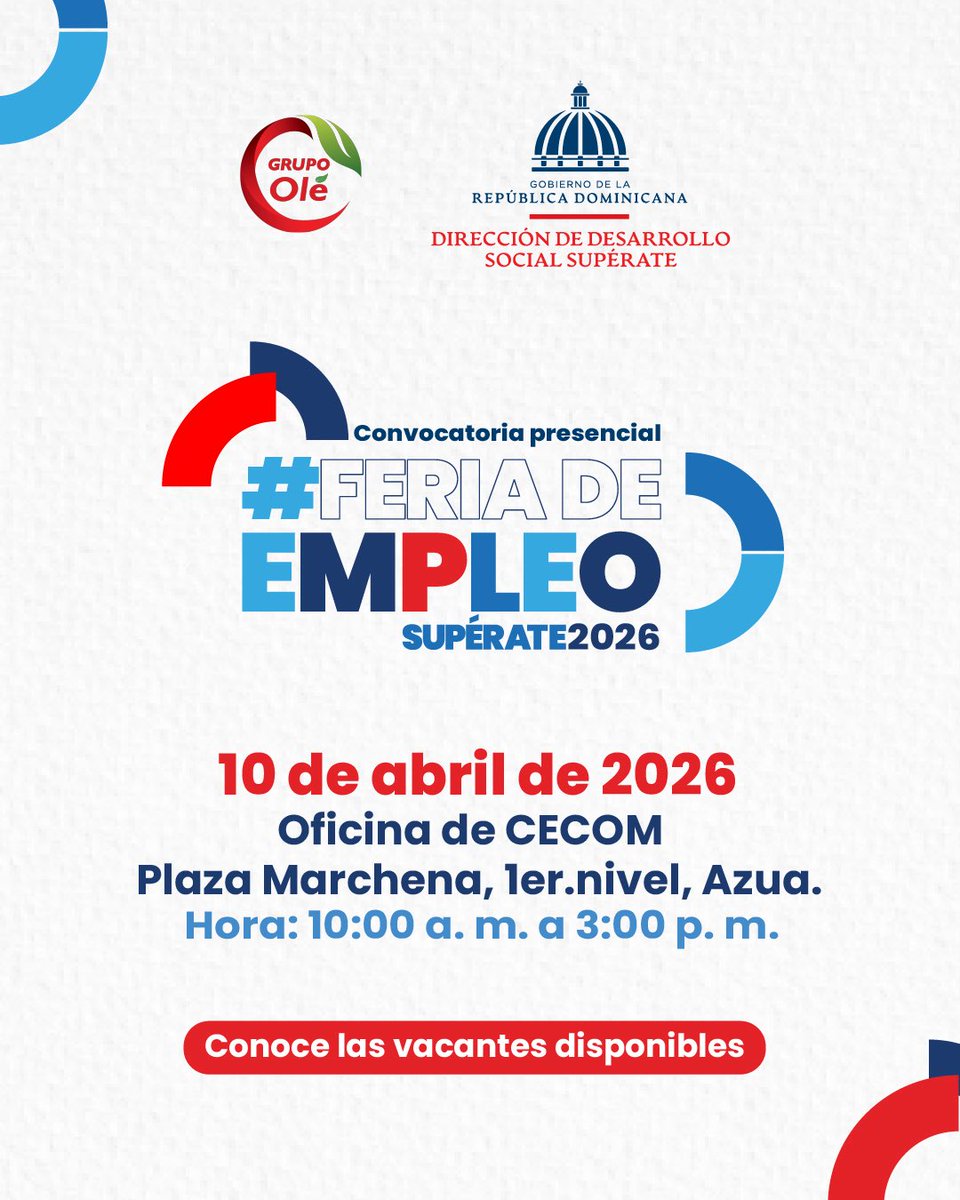 GRUPO Olé

GOBIERNO DE LA
REPÚBLICA DOMINICANA

DIRECCIÓN DE DESARROLLO
SOCIAL SUPÉRATE

Convocatoria presencial

#FERIA DE
EMPLEO
SUPÉRATE2026

10 de abril de 2026
Oficina de CECOM
Plaza Marchena, 1er.nivel, Azua.
Hora: 10:00 a. m. a 3:00 p. m.

Conoce las vacantes disponibles